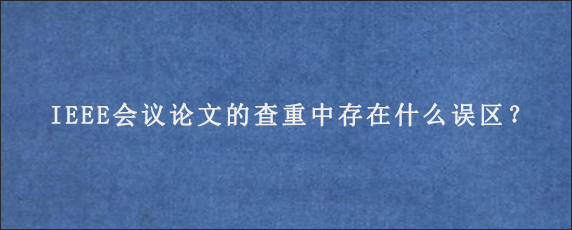 IEEE会议论文的查重中存在什么误区？